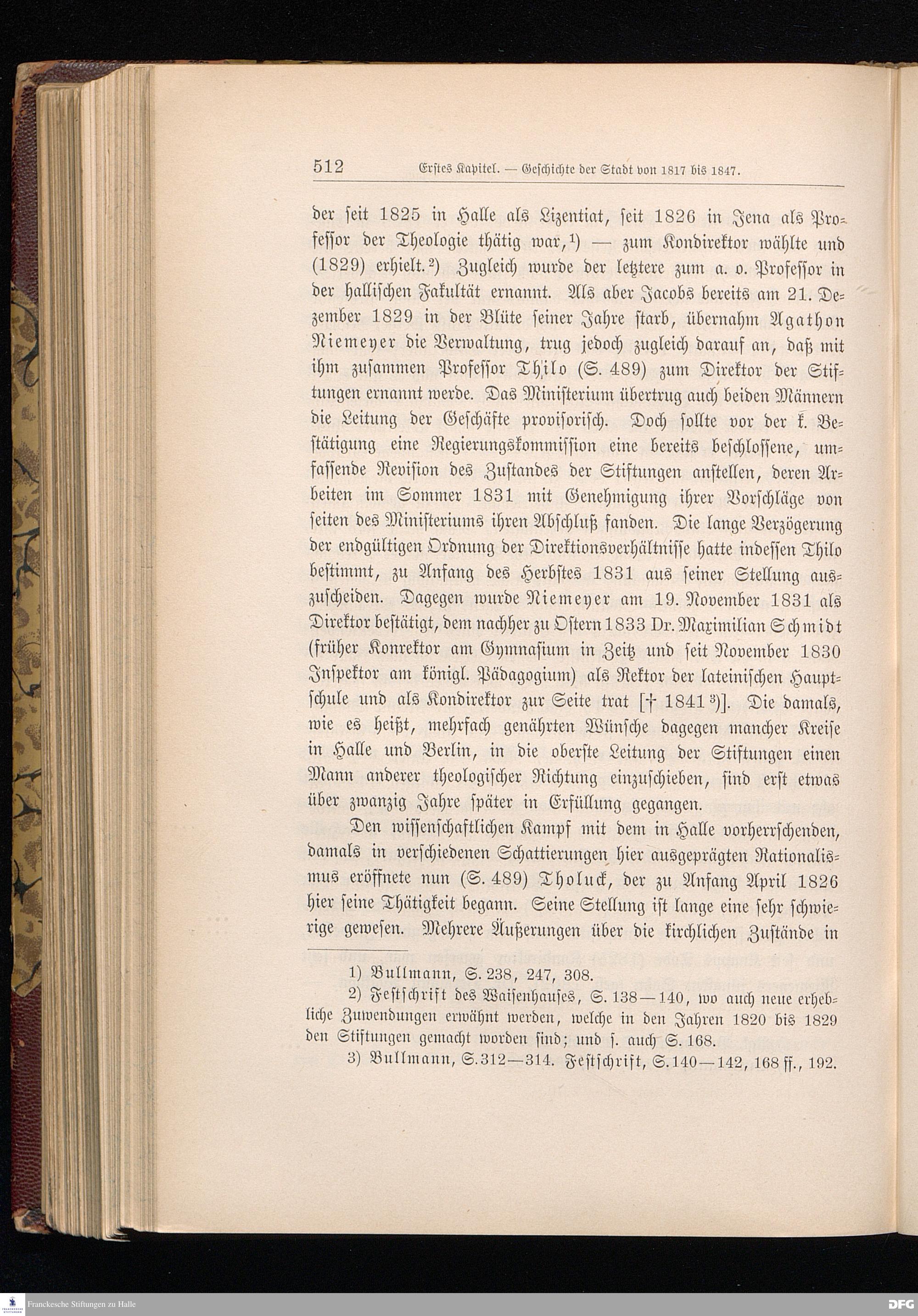 512 Erstes Kapitel. — Geschichte der Stadt von 1817 bis 1847.

der seit 1825 in Halle als Lizentiat, seit 1826 in Jena als Professor der Theologie thätig war,¹) — zum Kondirektor wählte und (1829) erhielt.²) Zugleich wurde der letztere zum a. o. Professor in der hallischen Fakultät ernannt. Als aber Jacobs bereits am 21. Dezember 1829 in der Blüte seiner Jahre starb, übernahm Agathon Niemeyer die Verwaltung, trug jedoch zugleich darauf an, daß mit ihm zusammen Professor Thilo (S. 489) zum Direktor der Stiftungen ernannt werde. Das Ministerium übertrug auch beiden Männern die Leitung der Geschäfte provisorisch. Doch sollte vor der k. Bestätigung eine Regierungskommission eine bereits beschlossene, umfassende Revision des Zustandes der Stiftungen anstellen, deren Arbeiten im Sommer 1831 mit Genehmigung ihrer Vorschläge von seiten des Ministeriums ihren Abschluß fanden. Die lange Verzögerung der endgültigen Ordnung der Direktionsverhältnisse hatte indessen Thilo bestimmt, zu Anfang des Herbstes 1831 aus seiner Stellung auszuscheiden. Dagegen wurde Niemeyer am 19. November 1831 als Direktor bestätigt, dem nachher zu Ostern 1833 Dr. Maximilian Schmidt (früher Konrektor am Gymnasium in Zeitz und seit November 1830 Inspektor am königl. Pädagogium) als Rektor der lateinischen Hauptschule und als Kondirektor zur Seite trat [† 1841³)]. Die damals, wie es heißt, mehrfach genährten Wünsche dagegen mancher Kreise in Halle und Berlin, in die oberste Leitung der Stiftungen einen Mann anderer theologischer Richtung einzuschieben, sind erst etwas über zwanzig Jahre später in Erfüllung gegangen.

Den wissenschaftlichen Kampf mit dem in Halle vorherrschenden, damals in verschiedenen Schattierungen hier ausgeprägten Rationalismus eröffnete nun (S. 489) Tholuck, der zu Anfang April 1826 hier seine Thätigkeit begann. Seine Stellung ist lange eine sehr schwierige gewesen. Mehrere Äußerungen über die kirchlichen Zustände in

1) Bullmann, S. 238, 247, 308.

2) Festschrift des Waisenhauses, S. 138—140, wo auch neue erhebliche Zuwendungen erwähnt werden, welche in den Jahren 1820 bis 1829 den Stiftungen gemacht worden sind; und s. auch S. 168.

3) Bullmann, S. 312—314. Festschrift, S. 140—142, 168 ff., 192.

Franckesche Stiftungen zu Halle

DFG